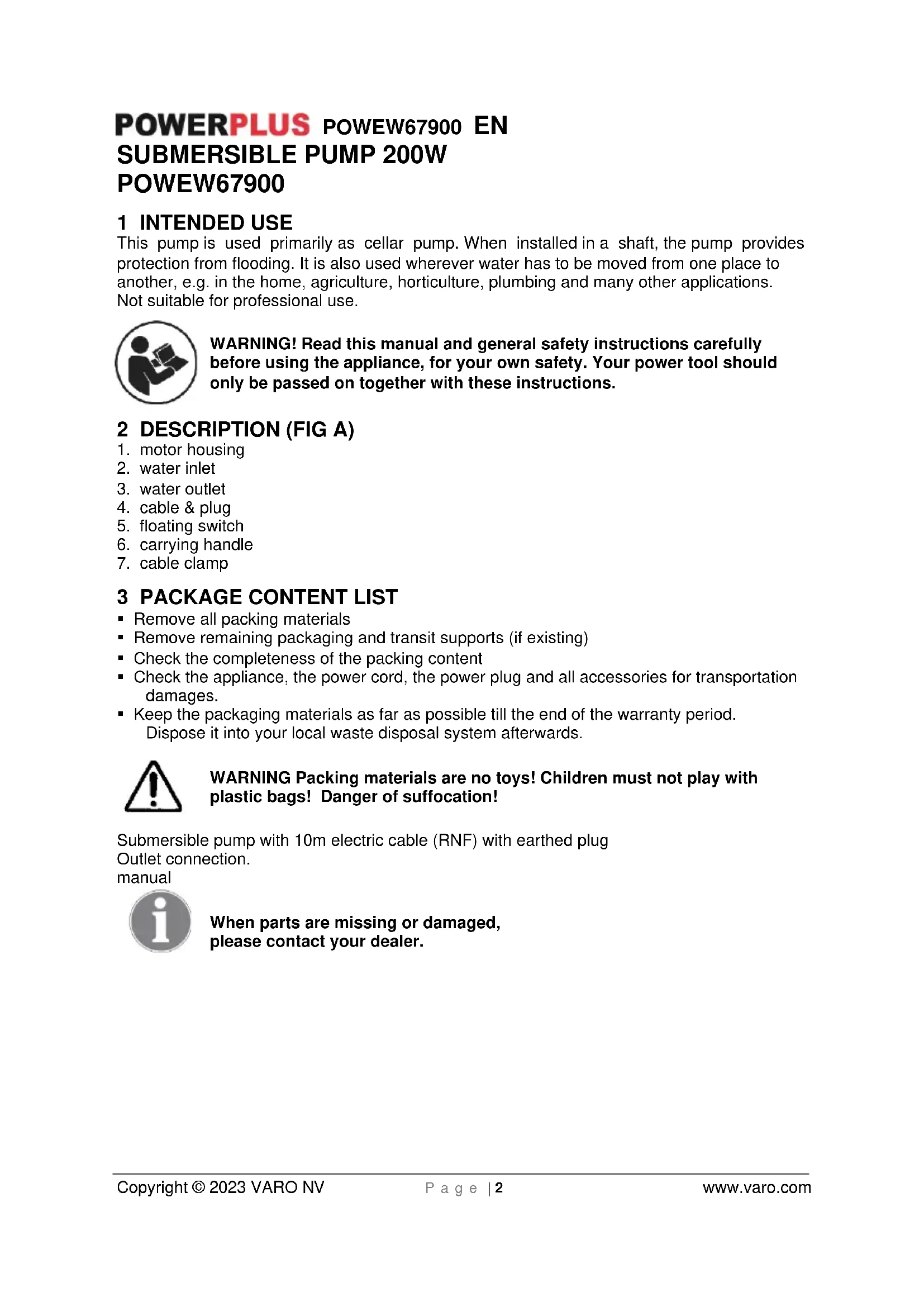 POWERPLUS POWEW67900 EN
SUBMERSIBLE PUMP 200W
POWEW67900

1 INTENDED USE
This pump is used primarily as cellar pump. When installed in a shaft, the pump provides protection from flooding. It is also used wherever water has to be moved from one place to another, e.g. in the home, agriculture, horticulture, plumbing and many other applications. Not suitable for professional use.

WARNING! Read this manual and general safety instructions carefully before using the appliance, for your own safety. Your power tool should only be passed on together with these instructions.

2 DESCRIPTION (FIG A)
1. motor housing
2. water inlet
3. water outlet
4. cable & plug
5. floating switch
6. carrying handle
7. cable clamp

3 PACKAGE CONTENT LIST
▪ Remove all packing materials
▪ Remove remaining packaging and transit supports (if existing)
▪ Check the completeness of the packing content
▪ Check the appliance, the power cord, the power plug and all accessories for transportation damages.
▪ Keep the packaging materials as far as possible till the end of the warranty period. Dispose it into your local waste disposal system afterwards.

WARNING Packing materials are no toys! Children must not play with plastic bags! Danger of suffocation!

Submersible pump with 10m electric cable (RNF) with earthed plug
Outlet connection.
manual

When parts are missing or damaged, please contact your dealer.

Copyright © 2023 VARO NV Page | 2 www.varo.com